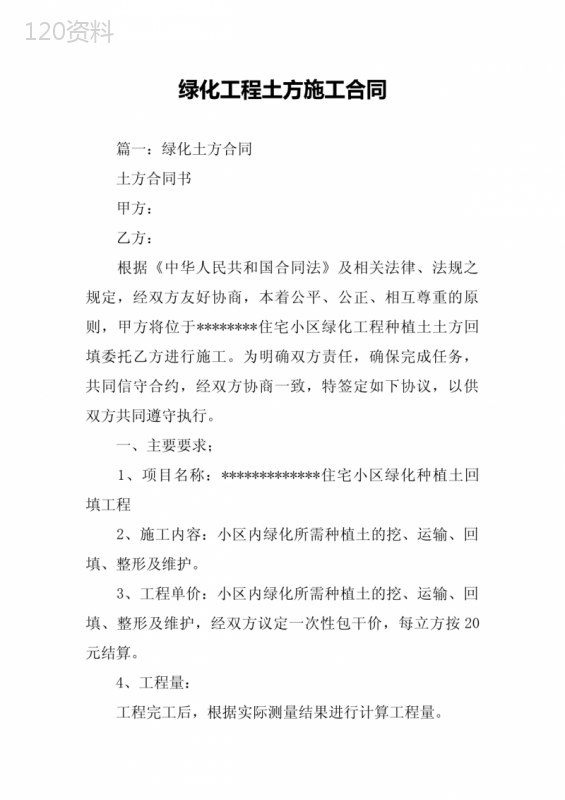 120资料

绿化工程土方施工合同

篇一：绿化土方合同

土方合同书

甲方：

乙方：

根据《中华人民共和国合同法》及相关法律、法规之规定，经双方友好协商，本着公平、公正、相互尊重的原则，甲方将位于********住宅小区绿化工程种植土土方回填委托乙方进行施工。为明确双方责任，确保完成任务，共同信守合约，经双方协商一致，特签定如下协议，以供双方共同遵守执行。

一、主要要求；

1、项目名称：*************住宅小区绿化种植土回填工程

2、施工内容：小区内绿化所需种植土的挖、运输、回填、整形及维护。

3、工程单价：小区内绿化所需种植土的挖、运输、回填、整形及维护，经双方议定一次性包干价，每立方按20元结算。

4、工程量：

工程完工后，根据实际测量结果进行计算工程量。